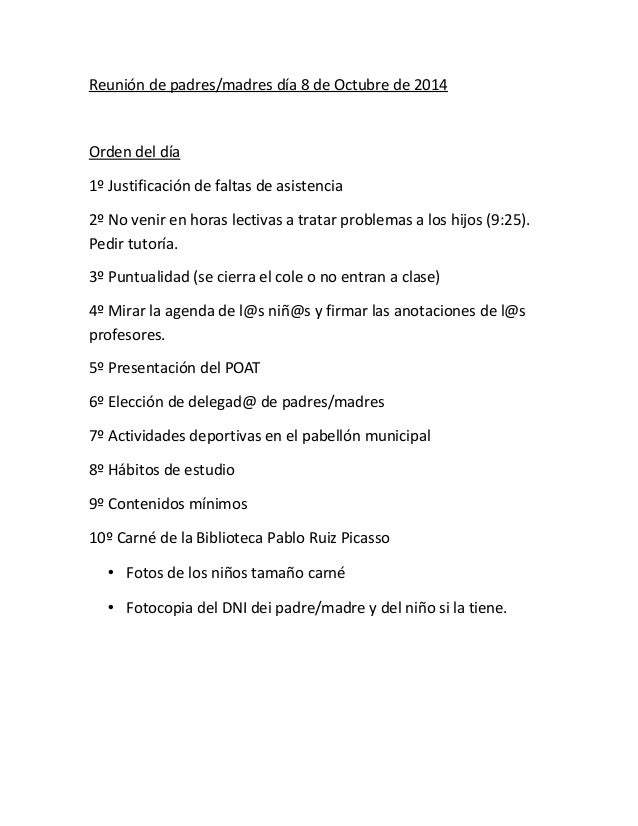 Reunión de padres/madres día 8 de Octubre de 2014

Orden del día

1º Justificación de faltas de asistencia

2º No venir en horas lectivas a tratar problemas a los hijos (9:25). Pedir tutoría.

3º Puntualidad (se cierra el cole o no entran a clase)

4º Mirar la agenda de l@s niñ@s y firmar las anotaciones de l@s profesores.

5º Presentación del POAT

6º Elección de delegad@ de padres/madres

7º Actividades deportivas en el pabellón municipal

8º Hábitos de estudio

9º Contenidos mínimos

10º Carné de la Biblioteca Pablo Ruiz Picasso

• Fotos de los niños tamaño carné

• Fotocopia del DNI dei padre/madre y del niño si la tiene.